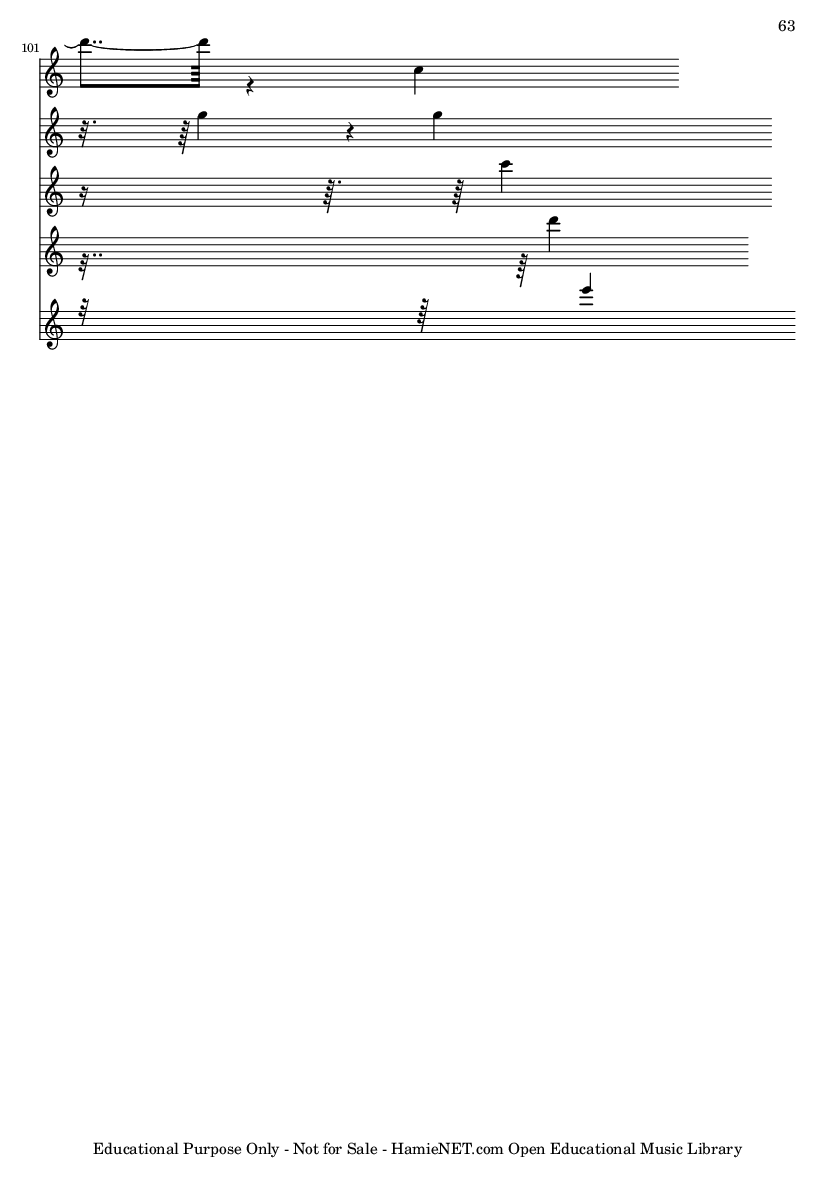 63

101

Educational Purpose Only - Not for Sale - HamieNET.com Open Educational Music Library